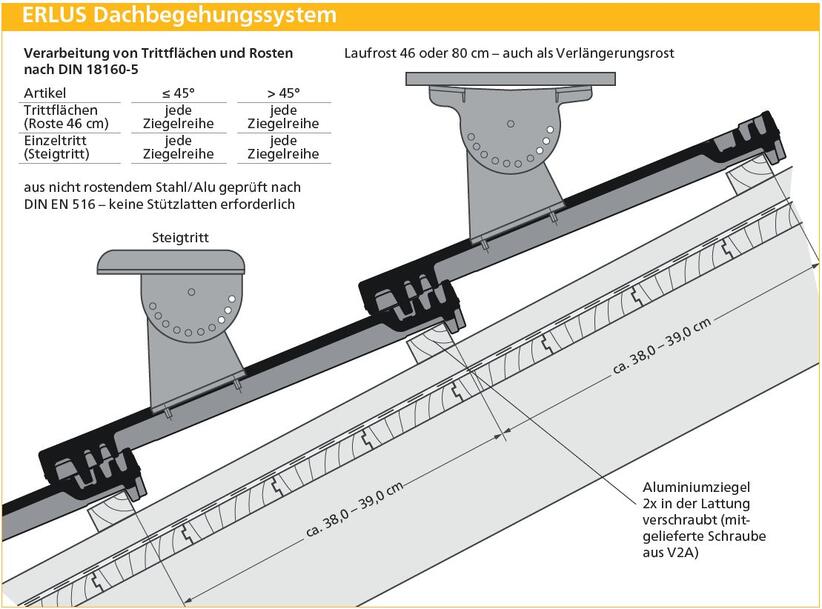 ERLUS Dachbegehungssystem

Verarbeitung von Trittflächen und Rosten nach DIN 18160-5

| Artikel | ≤ 45° | > 45° |
|---|---|---|
| Trittflächen (Roste 46 cm) | jede Ziegelreihe | jede Ziegelreihe |
| Einzeltritt (Steigtritt) | jede Ziegelreihe | jede Ziegelreihe |

aus nicht rostendem Stahl/Alu geprüft nach DIN EN 516 – keine Stützlatten erforderlich

Laufrost 46 oder 80 cm – auch als Verlängerungsrost

Steigtritt

ca. 38,0 – 39,0 cm

ca. 38,0 – 39,0 cm

Aluminiumziegel 2x in der Lattung verschraubt (mitgelieferte Schraube aus V2A)